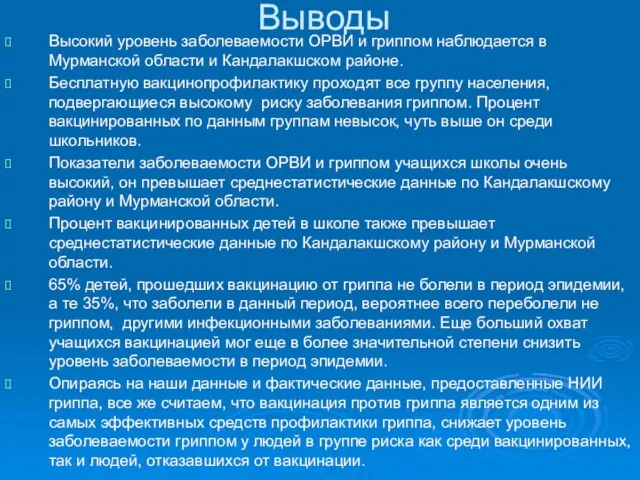 Выводы

Высокий уровень заболеваемости ОРВИ и гриппом наблюдается в Мурманской области и Кандалакшском районе.

Бесплатную вакцинопрофилактику проходят все группу населения, подвергающиеся высокому  риску заболевания гриппом. Процент вакцинированных по данным группам невысок, чуть выше он среди школьников.

Показатели заболеваемости ОРВИ и гриппом учащихся школы очень высокий, он превышает среднестатистические данные по Кандалакшскому району и Мурманской области.

Процент вакцинированных детей в школе также превышает среднестатистические данные по Кандалакшскому району и Мурманской области.

65% детей, прошедших вакцинацию от гриппа не болели в период эпидемии, а те 35%, что заболели в данный период, вероятнее всего переболели не гриппом,  другими инфекционными заболеваниями. Еще больший охват учащихся вакцинацией мог еще в более значительной степени снизить уровень заболеваемости в период эпидемии.

Опираясь на наши данные и фактические данные, предоставленные НИИ гриппа, все же считаем, что вакцинация против гриппа является одним из самых эффективных средств профилактики гриппа, снижает уровень заболеваемости гриппом у людей в группе риска как среди вакцинированных, так и людей, отказавшихся от вакцинации.